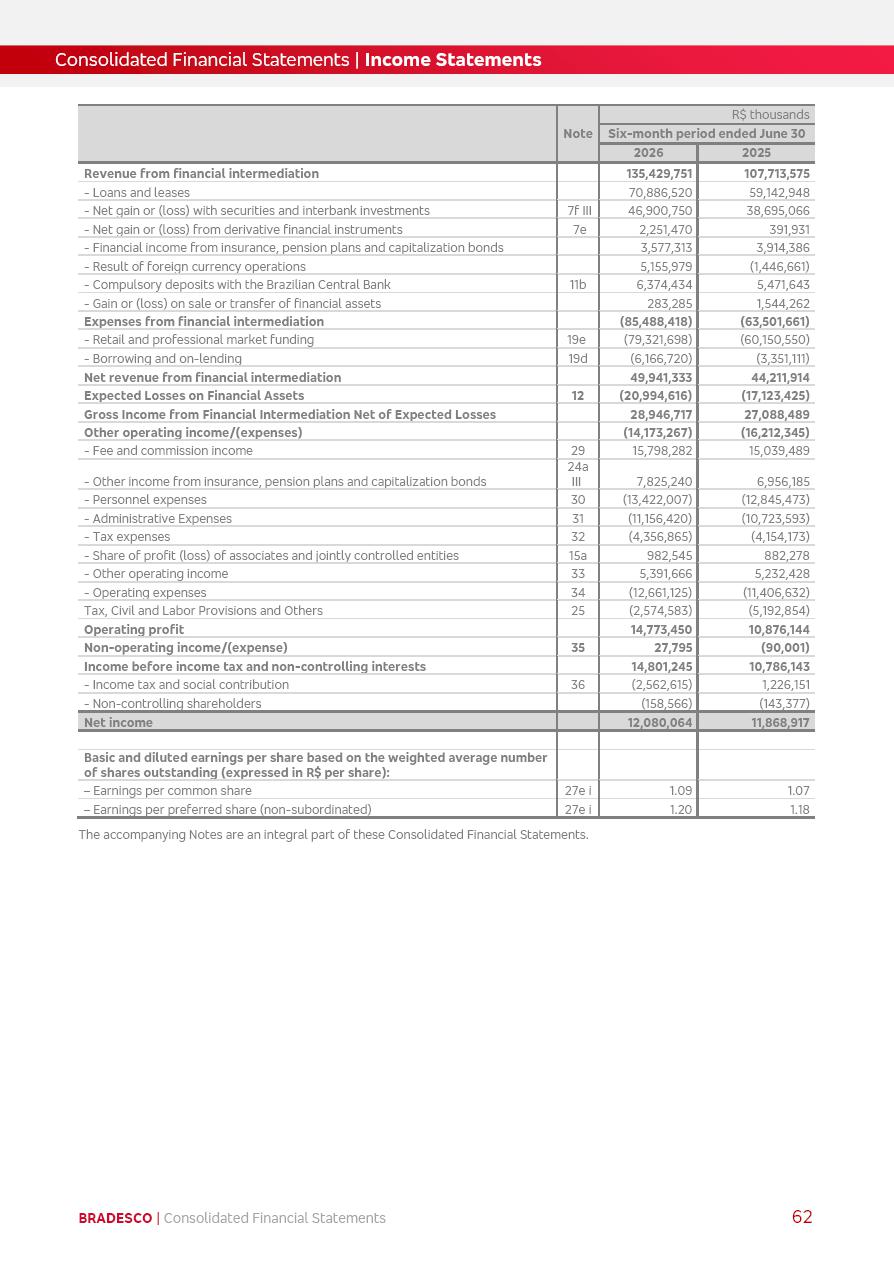 Consolidated Financial Statements | Income Statements

| | Note | R$ thousands | |
|---|---|---|---|
| | | Six-month period ended June 30 | |
| | | 2026 | 2025 |
| Revenue from financial intermediation | | 135,429,751 | 107,713,575 |
| - Loans and leases | | 70,886,520 | 59,142,948 |
| - Net gain or (loss) with securities and interbank investments | 7f III | 46,900,750 | 38,695,066 |
| - Net gain or (loss) from derivative financial instruments | 7e | 2,251,470 | 391,931 |
| - Financial income from insurance, pension plans and capitalization bonds | | 3,577,313 | 3,914,386 |
| - Result of foreign currency operations | | 5,155,979 | (1,446,661) |
| - Compulsory deposits with the Brazilian Central Bank | 11b | 6,374,434 | 5,471,643 |
| - Gain or (loss) on sale or transfer of financial assets | | 283,285 | 1,544,262 |
| Expenses from financial intermediation | | (85,488,418) | (63,501,661) |
| - Retail and professional market funding | 19e | (79,321,698) | (60,150,550) |
| - Borrowing and on-lending | 19d | (6,166,720) | (3,351,111) |
| Net revenue from financial intermediation | | 49,941,333 | 44,211,914 |
| Expected Losses on Financial Assets | 12 | (20,994,616) | (17,123,425) |
| Gross Income from Financial Intermediation Net of Expected Losses | | 28,946,717 | 27,088,489 |
| Other operating income/(expenses) | | (14,173,267) | (16,212,345) |
| - Fee and commission income | 29 | 15,798,282 | 15,039,489 |
| - Other income from insurance, pension plans and capitalization bonds | 24a III | 7,825,240 | 6,956,185 |
| - Personnel expenses | 30 | (13,422,007) | (12,845,473) |
| - Administrative Expenses | 31 | (11,156,420) | (10,723,593) |
| - Tax expenses | 32 | (4,356,865) | (4,154,173) |
| - Share of profit (loss) of associates and jointly controlled entities | 15a | 982,545 | 882,278 |
| - Other operating income | 33 | 5,391,666 | 5,232,428 |
| - Operating expenses | 34 | (12,661,125) | (11,406,632) |
| Tax, Civil and Labor Provisions and Others | 25 | (2,574,583) | (5,192,854) |
| Operating profit | | 14,773,450 | 10,876,144 |
| Non-operating income/(expense) | 35 | 27,795 | (90,001) |
| Income before income tax and non-controlling interests | | 14,801,245 | 10,786,143 |
| - Income tax and social contribution | 36 | (2,562,615) | 1,226,151 |
| - Non-controlling shareholders | | (158,566) | (143,377) |
| Net income | | 12,080,064 | 11,868,917 |
| | | | |
| Basic and diluted earnings per share based on the weighted average number of shares outstanding (expressed in R$ per share): | | | |
| – Earnings per common share | 27e i | 1.09 | 1.07 |
| – Earnings per preferred share (non-subordinated) | 27e i | 1.20 | 1.18 |

The accompanying Notes are an integral part of these Consolidated Financial Statements.

BRADESCO | Consolidated Financial Statements 62